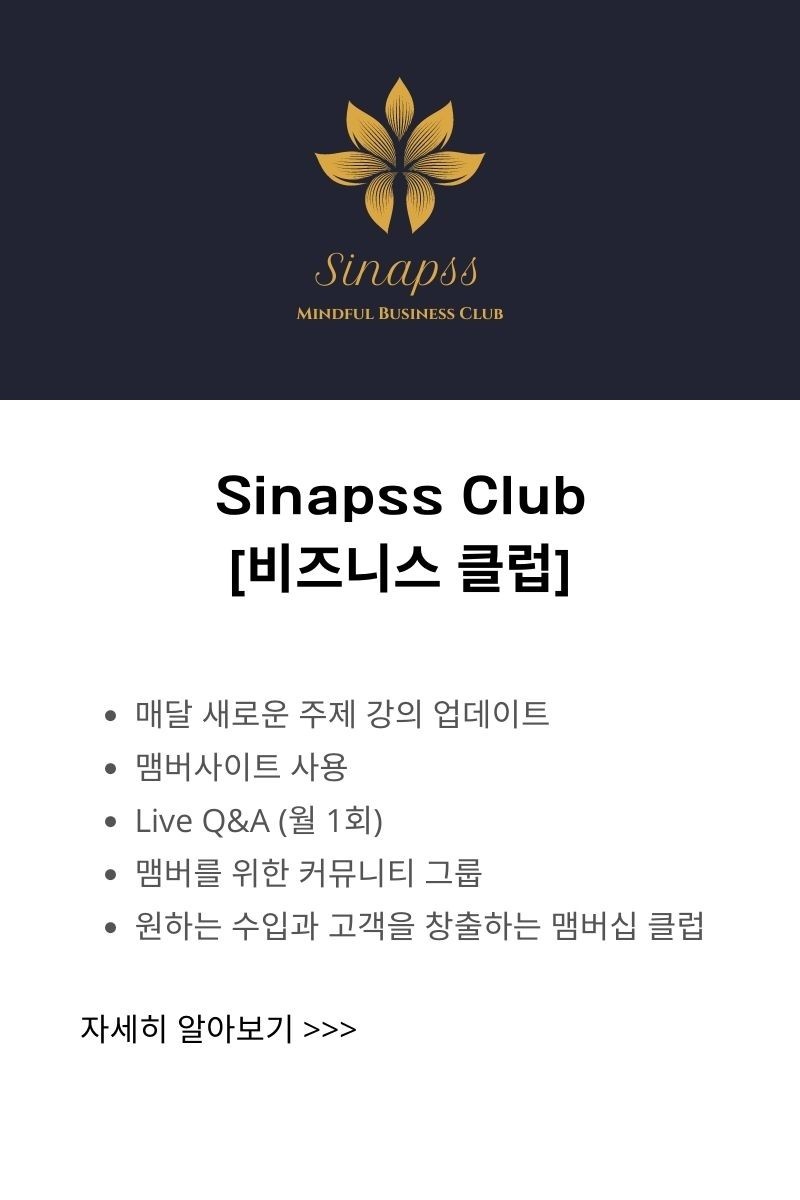 Sinapss
MINDFUL BUSINESS CLUB

Sinapss Club
[비즈니스 클럽]

• 매달 새로운 주제 강의 업데이트
• 맴버사이트 사용
• Live Q&A (월 1회)
• 맴버를 위한 커뮤니티 그룹
• 원하는 수입과 고객을 창출하는 맴버십 클럽

자세히 알아보기 >>>